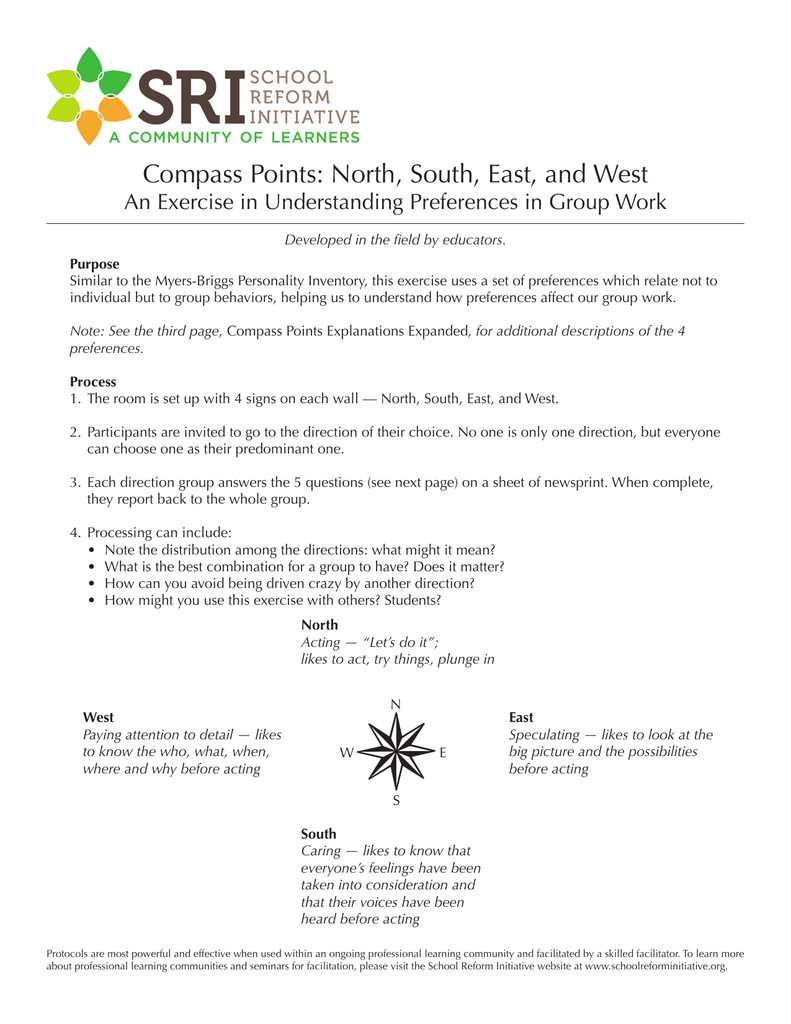 SRI SCHOOL REFORM INITIATIVE
A COMMUNITY OF LEARNERS

Compass Points: North, South, East, and West
An Exercise in Understanding Preferences in Group Work

Developed in the field by educators.

Purpose
Similar to the Myers-Briggs Personality Inventory, this exercise uses a set of preferences which relate not to individual but to group behaviors, helping us to understand how preferences affect our group work.

Note: See the third page, Compass Points Explanations Expanded, for additional descriptions of the 4 preferences.

Process
1. The room is set up with 4 signs on each wall — North, South, East, and West.

2. Participants are invited to go to the direction of their choice. No one is only one direction, but everyone can choose one as their predominant one.

3. Each direction group answers the 5 questions (see next page) on a sheet of newsprint. When complete, they report back to the whole group.

4. Processing can include:
• Note the distribution among the directions: what might it mean?
• What is the best combination for a group to have? Does it matter?
• How can you avoid being driven crazy by another direction?
• How might you use this exercise with others? Students?

North
Acting — "Let's do it"; likes to act, try things, plunge in

West
Paying attention to detail — likes to know the who, what, when, where and why before acting

N
W
E
S

East
Speculating — likes to look at the big picture and the possibilities before acting

South
Caring — likes to know that everyone's feelings have been taken into consideration and that their voices have been heard before acting

Protocols are most powerful and effective when used within an ongoing professional learning community and facilitated by a skilled facilitator. To learn more about professional learning communities and seminars for facilitation, please visit the School Reform Initiative website at www.schoolreforminitiative.org.